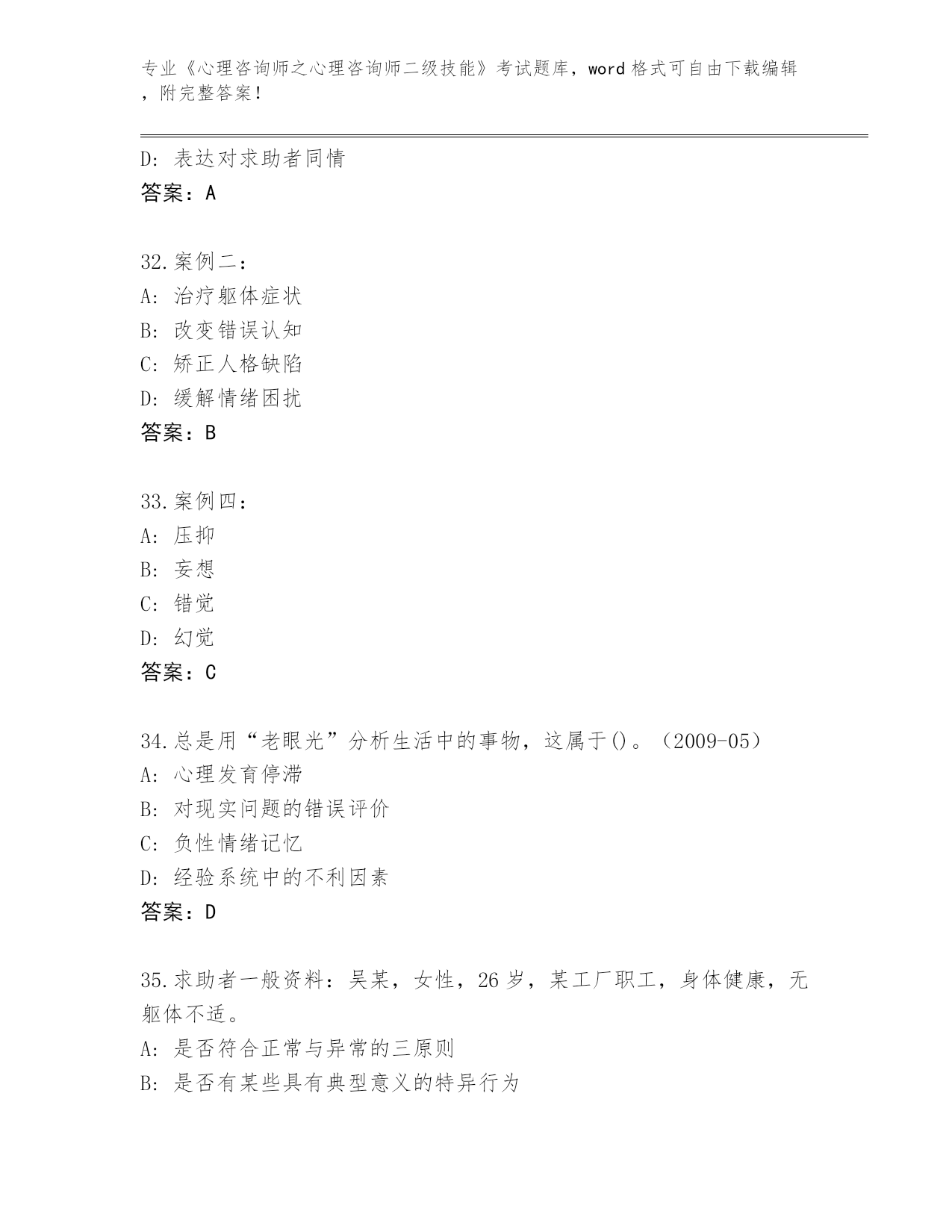 专业《心理咨询师之心理咨询师二级技能》考试题库，word 格式可自由下载编辑，附完整答案！

D: 表达对求助者同情
答案：A

32. 案例二：
A: 治疗躯体症状
B: 改变错误认知
C: 矫正人格缺陷
D: 缓解情绪困扰
答案：B

33. 案例四：
A: 压抑
B: 妄想
C: 错觉
D: 幻觉
答案：C

34. 总是用“老眼光”分析生活中的事物，这属于()。（2009-05）
A: 心理发育停滞
B: 对现实问题的错误评价
C: 负性情绪记忆
D: 经验系统中的不利因素
答案：D

35. 求助者一般资料：吴某，女性，26 岁，某工厂职工，身体健康，无躯体不适。
A: 是否符合正常与异常的三原则
B: 是否有某些具有典型意义的特异行为